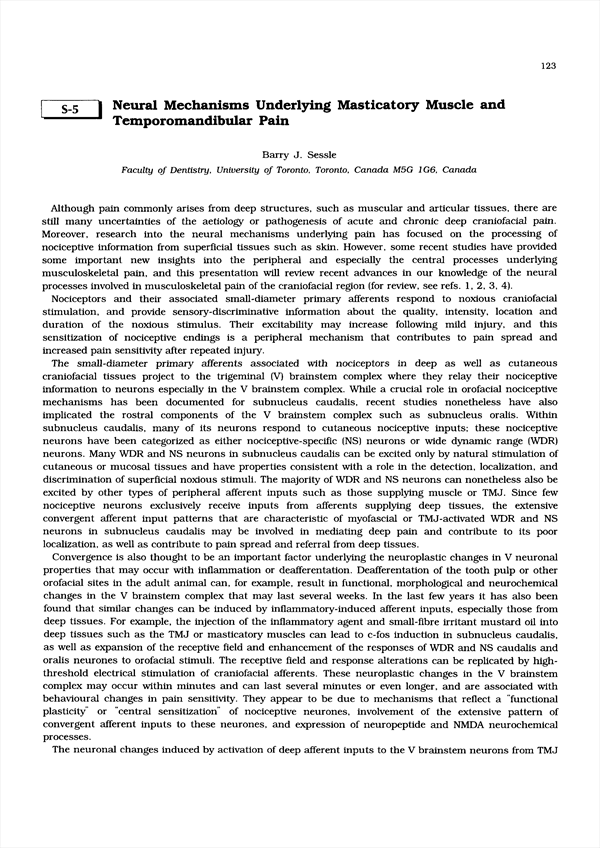 123

S-5

Neural Mechanisms Underlying Masticatory Muscle and Temporomandibular Pain

Barry J. Sessle

Faculty of Dentistry, University of Toronto, Toronto, Canada M5G 1G6, Canada

Although pain commonly arises from deep structures, such as muscular and articular tissues, there are still many uncertainties of the aetiology or pathogenesis of acute and chronic deep craniofacial pain. Moreover, research into the neural mechanisms underlying pain has focused on the processing of nociceptive information from superficial tissues such as skin. However, some recent studies have provided some important new insights into the peripheral and especially the central processes underlying musculoskeletal pain, and this presentation will review recent advances in our knowledge of the neural processes involved in musculoskeletal pain of the craniofacial region (for review, see refs. 1, 2, 3, 4).

Nociceptors and their associated small-diameter primary afferents respond to noxious craniofacial stimulation, and provide sensory-discriminative information about the quality, intensity, location and duration of the noxious stimulus. Their excitability may increase following mild injury, and this sensitization of nociceptive endings is a peripheral mechanism that contributes to pain spread and increased pain sensitivity after repeated injury.

The small-diameter primary afferents associated with nociceptors in deep as well as cutaneous craniofacial tissues project to the trigeminal (V) brainstem complex where they relay their nociceptive information to neurons especially in the V brainstem complex. While a crucial role in orofacial nociceptive mechanisms has been documented for subnucleus caudalis, recent studies nonetheless have also implicated the rostral components of the V brainstem complex such as subnucleus oralis. Within subnucleus caudalis, many of its neurons respond to cutaneous nociceptive inputs; these nociceptive neurons have been categorized as either nociceptive-specific (NS) neurons or wide dynamic range (WDR) neurons. Many WDR and NS neurons in subnucleus caudalis can be excited only by natural stimulation of cutaneous or mucosal tissues and have properties consistent with a role in the detection, localization, and discrimination of superficial noxious stimuli. The majority of WDR and NS neurons can nonetheless also be excited by other types of peripheral afferent inputs such as those supplying muscle or TMJ. Since few nociceptive neurons exclusively receive inputs from afferents supplying deep tissues, the extensive convergent afferent input patterns that are characteristic of myofascial or TMJ-activated WDR and NS neurons in subnucleus caudalis may be involved in mediating deep pain and contribute to its poor localization, as well as contribute to pain spread and referral from deep tissues.

Convergence is also thought to be an important factor underlying the neuroplastic changes in V neuronal properties that may occur with inflammation or deafferentation. Deafferentation of the tooth pulp or other orofacial sites in the adult animal can, for example, result in functional, morphological and neurochemical changes in the V brainstem complex that may last several weeks. In the last few years it has also been found that similar changes can be induced by inflammatory-induced afferent inputs, especially those from deep tissues. For example, the injection of the inflammatory agent and small-fibre irritant mustard oil into deep tissues such as the TMJ or masticatory muscles can lead to c-fos induction in subnucleus caudalis, as well as expansion of the receptive field and enhancement of the responses of WDR and NS caudalis and oralis neurones to orofacial stimuli. The receptive field and response alterations can be replicated by high-threshold electrical stimulation of craniofacial afferents. These neuroplastic changes in the V brainstem complex may occur within minutes and can last several minutes or even longer, and are associated with behavioural changes in pain sensitivity. They appear to be due to mechanisms that reflect a "functional plasticity" or "central sensitization" of nociceptive neurones, involvement of the extensive pattern of convergent afferent inputs to these neurones, and expression of neuropeptide and NMDA neurochemical processes.

The neuronal changes induced by activation of deep afferent inputs to the V brainstem neurons from TMJ